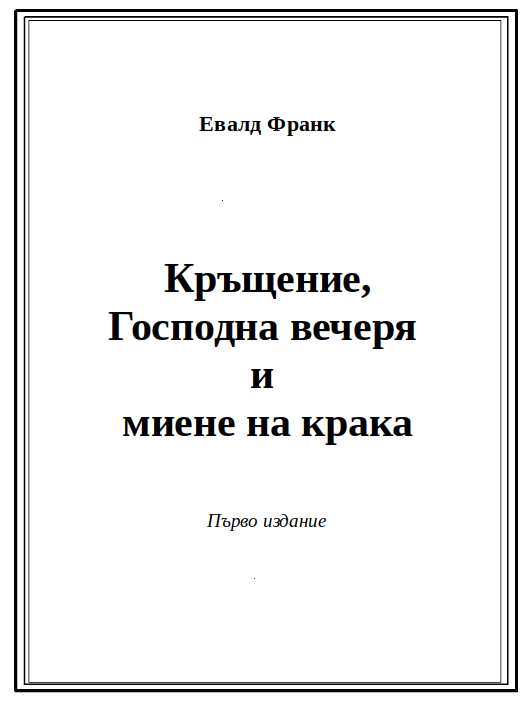 Евалд Франк

Кръщение,
Господна вечеря
и
миене на крака

Първо издание